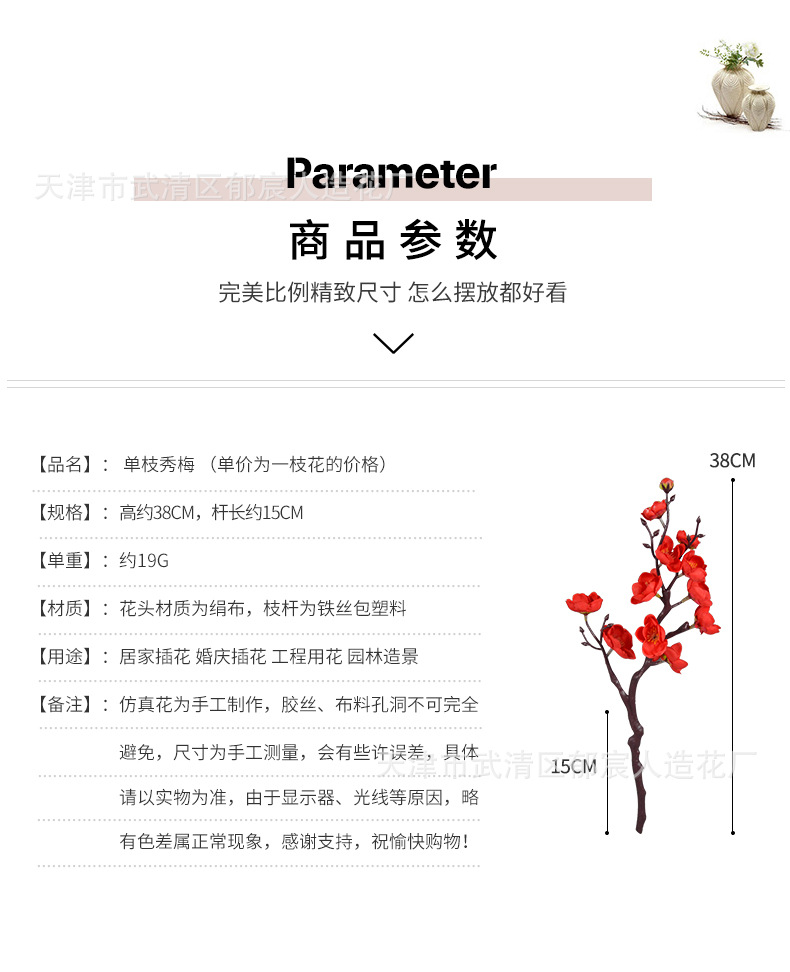 天津市武清区郁宸人造花厂

Parameter

商品参数

完美比例精致尺寸 怎么摆放都好看

【品名】： 单枝秀梅 （单价为一枝花的价格）

【规格】： 高约38CM，杆长约15CM

【单重】： 约19G

【材质】： 花头材质为绢布，枝杆为铁丝包塑料

【用途】： 居家插花 婚庆插花 工程用花 园林造景

【备注】： 仿真花为手工制作，胶丝、布料孔洞不可完全避免，尺寸为手工测量，会有些许误差，具体请以实物为准，由于显示器、光线等原因，略有色差属正常现象，感谢支持，祝愉快购物！

38CM

15CM

天津市武清区郁宸人造花厂